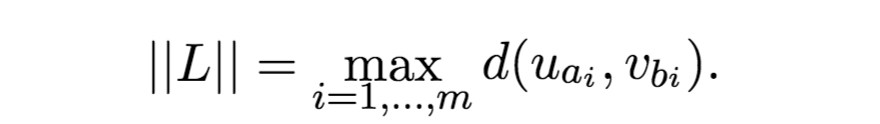 $||L|| = \max_{i=1,\ldots,m} d(u_{a_i}, v_{b_i}).$